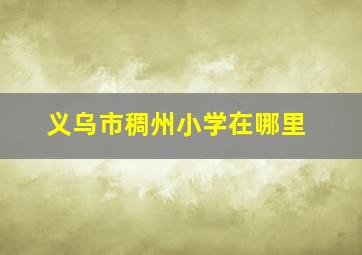 义乌市稠州小学在哪里